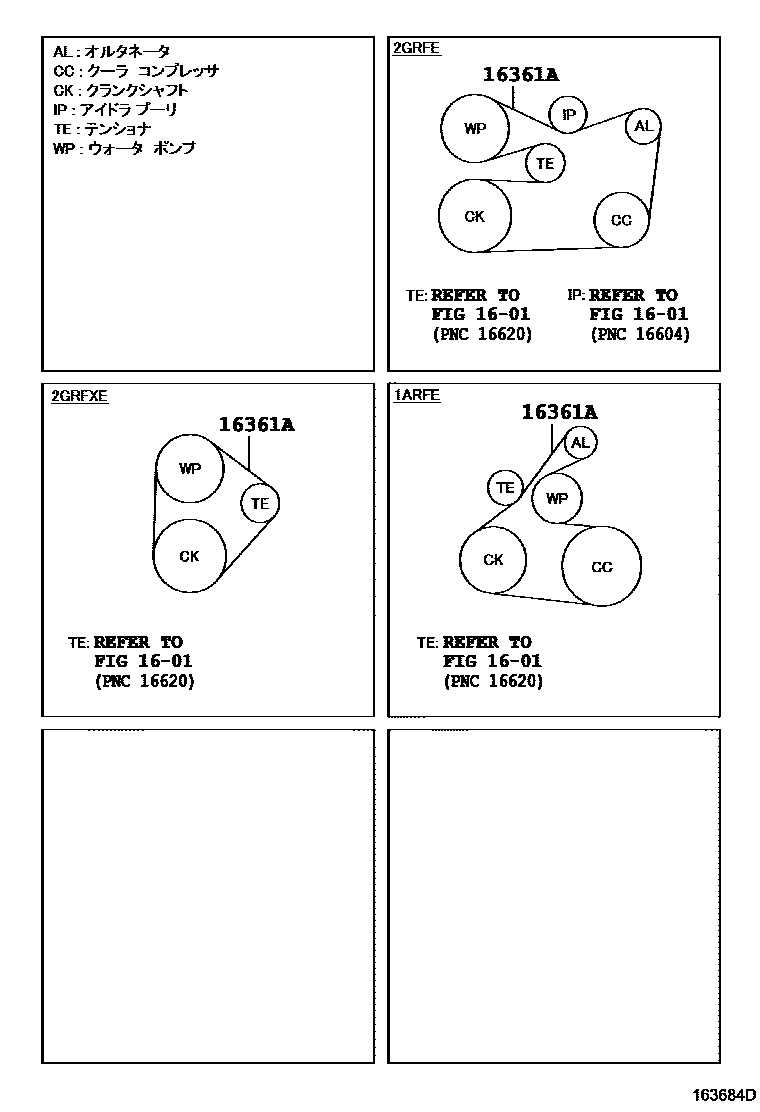 AL : オルタネータ
CC : クーラ コンプレッサ
CK : クランクシャフト
IP : アイドラ プーリ
TE : テンショナ
WP : ウォータ ポンプ

2GRFE

16361A

WP IP AL TE CK CC

TE: REFER TO FIG 16-01 (PNC 16620)

IP: REFER TO FIG 16-01 (PNC 16604)

2GRFXE

16361A

WP TE CK

TE: REFER TO FIG 16-01 (PNC 16620)

1ARFE

16361A

AL TE WP CK CC

TE: REFER TO FIG 16-01 (PNC 16620)

163684D